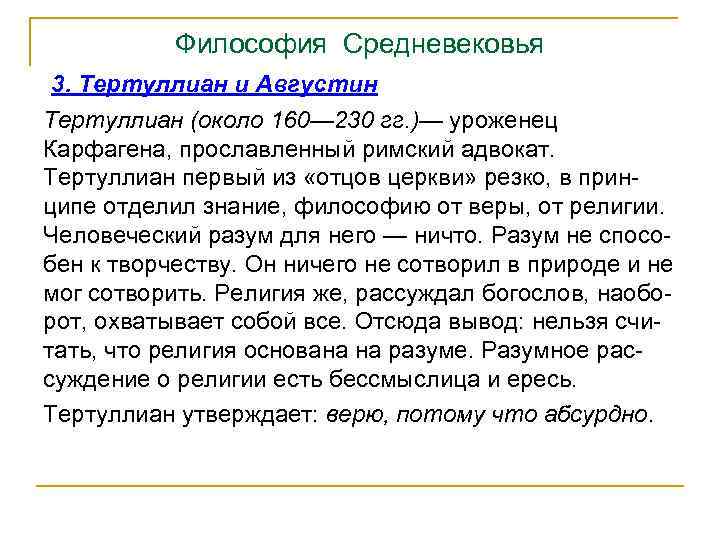 Философия Средневековья

3. Тертуллиан и Августин

Тертуллиан (около 160—230 гг.)— уроженец Карфагена, прославленный римский адвокат. Тертуллиан первый из «отцов церкви» резко, в принципе отделил знание, философию от веры, от религии. Человеческий разум для него — ничто. Разум не способен к творчеству. Он ничего не сотворил в природе и не мог сотворить. Религия же, рассуждал богослов, наоборот, охватывает собой все. Отсюда вывод: нельзя считать, что религия основана на разуме. Разумное рассуждение о религии есть бессмыслица и ересь.

Тертуллиан утверждает: верю, потому что абсурдно.